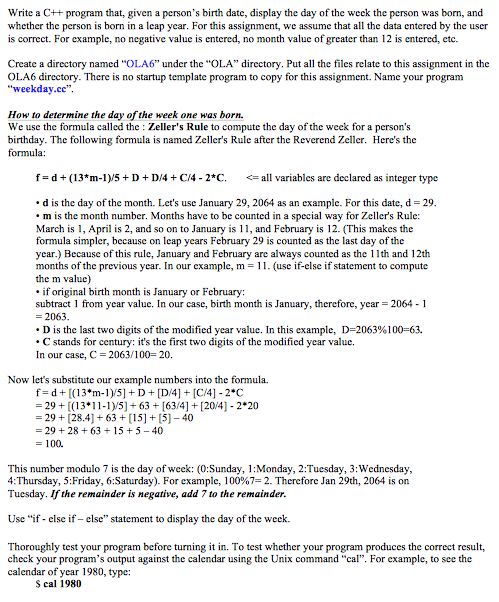 Write a C++ program that, given a person's birth date, display the day of the week the person was born, and whether the person is born in a leap year. For this assignment, we assume that all the data entered by the user is correct. For example, no negative value is entered, no month value of greater than 12 is entered, etc.

Create a directory named "OLA6" under the "OLA" directory. Put all the files relate to this assignment in the OLA6 directory. There is no startup template program to copy for this assignment. Name your program "weekday.cc".

How to determine the day of the week one was born.
We use the formula called the : Zeller's Rule to compute the day of the week for a person's birthday. The following formula is named Zeller's Rule after the Reverend Zeller. Here's the formula:

f = d + (13*m-1)/5 + D + D/4 + C/4 - 2*C. <= all variables are declared as integer type

• d is the day of the month. Let's use January 29, 2064 as an example. For this date, d = 29.
• m is the month number. Months have to be counted in a special way for Zeller's Rule: March is 1, April is 2, and so on to January is 11, and February is 12. (This makes the formula simpler, because on leap years February 29 is counted as the last day of the year.) Because of this rule, January and February are always counted as the 11th and 12th months of the previous year. In our example, m = 11. (use if-else if statement to compute the m value)
• if original birth month is January or February:
subtract 1 from year value. In our case, birth month is January, therefore, year = 2064 - 1 = 2063.
• D is the last two digits of the modified year value. In this example, D=2063%100=63.
• C stands for century: it's the first two digits of the modified year value.
In our case, C = 2063/100= 20.

Now let's substitute our example numbers into the formula.
f = d + [(13*m-1)/5] + D + [D/4] + [C/4] - 2*C
= 29 + [(13*11-1)/5] + 63 + [63/4] + [20/4] - 2*20
= 29 + [28.4] + 63 + [15] + [5] – 40
= 29 + 28 + 63 + 15 + 5 – 40
= 100.

This number modulo 7 is the day of week: (0:Sunday, 1:Monday, 2:Tuesday, 3:Wednesday, 4:Thursday, 5:Friday, 6:Saturday). For example, 100%7= 2. Therefore Jan 29th, 2064 is on Tuesday. If the remainder is negative, add 7 to the remainder.

Use "if - else if – else" statement to display the day of the week.

Thoroughly test your program before turning it in. To test whether your program produces the correct result, check your program's output against the calendar using the Unix command "cal". For example, to see the calendar of year 1980, type:
$ cal 1980